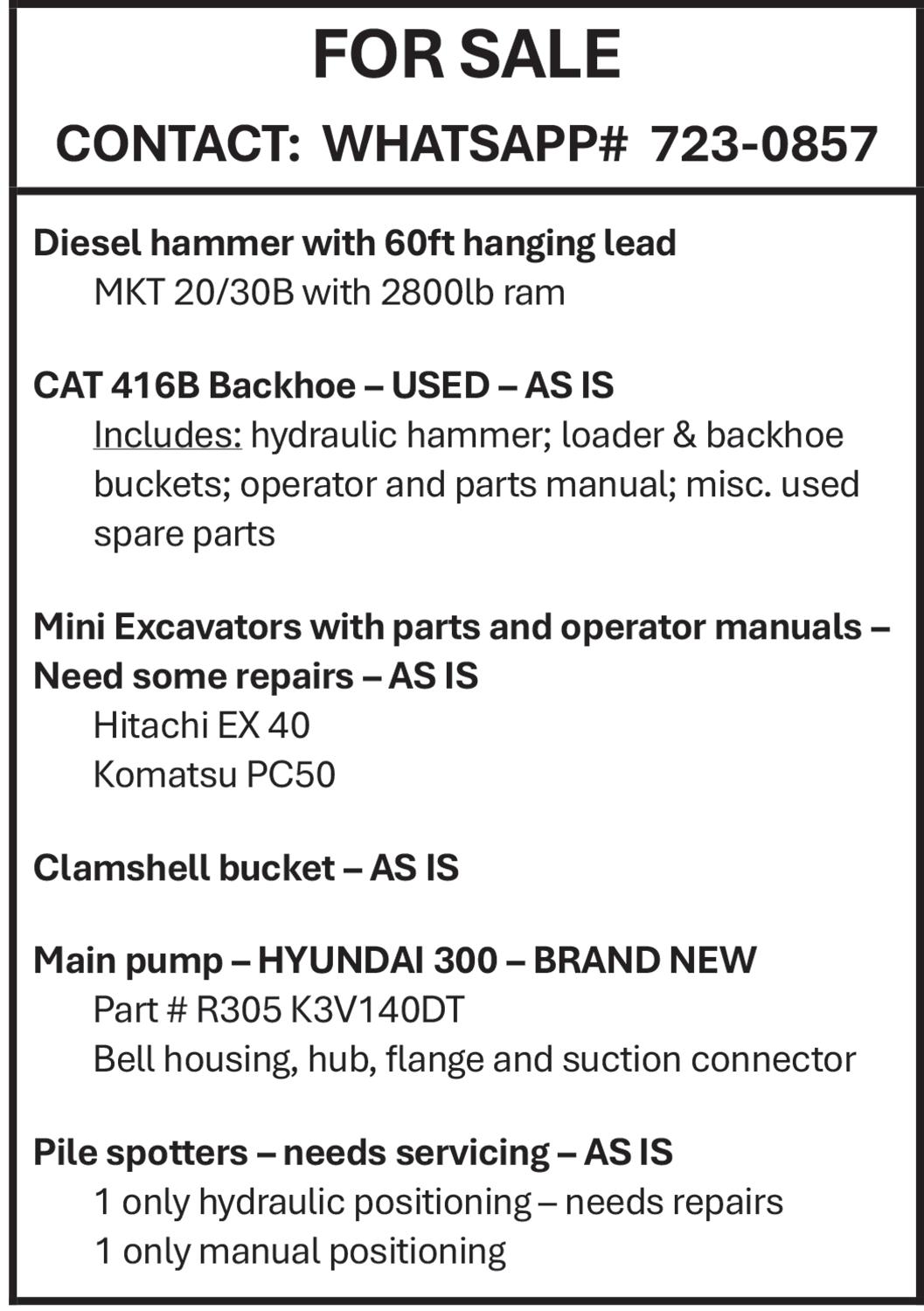 FOR SALE

CONTACT: WHATSAPP# 723-0857

Diesel hammer with 60ft hanging lead
MKT 20/30B with 2800lb ram

CAT 416B Backhoe – USED – AS IS
Includes: hydraulic hammer; loader & backhoe buckets; operator and parts manual; misc. used spare parts

Mini Excavators with parts and operator manuals – Need some repairs – AS IS
Hitachi EX 40
Komatsu PC50

Clamshell bucket – AS IS

Main pump – HYUNDAI 300 – BRAND NEW
Part # R305 K3V140DT
Bell housing, hub, flange and suction connector

Pile spotters – needs servicing – AS IS
1 only hydraulic positioning – needs repairs
1 only manual positioning